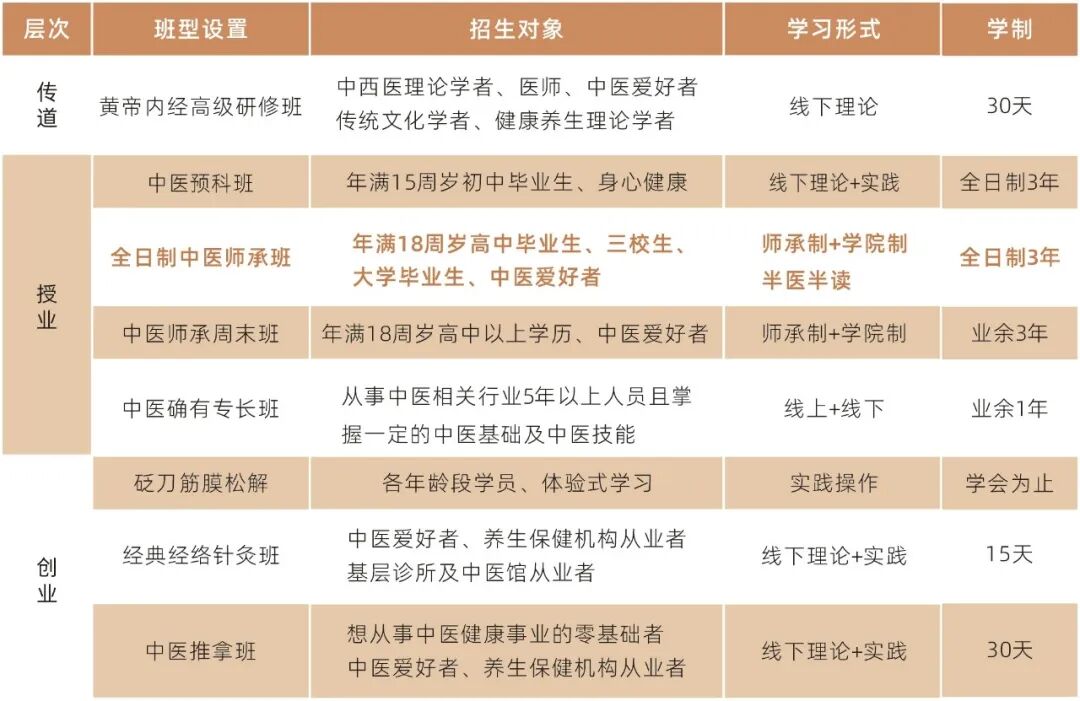 | 层次 | 班型设置 | 招生对象 | 学习形式 | 学制 |
|---|---|---|---|---|
| 传道 | 黄帝内经高级研修班 | 中西医理论学者、医师、中医爱好者 传统文化学者、健康养生理论学者 | 线下理论 | 30天 |
| 授业 | 中医预科班 | 年满15周岁初中毕业生、身心健康 | 线下理论+实践 | 全日制3年 |
| 授业 | 全日制中医师承班 | 年满18周岁高中毕业生、三校生、大学毕业生、中医爱好者 | 师承制+学院制 半医半读 | 全日制3年 |
| 授业 | 中医师承周末班 | 年满18周岁高中以上学历、中医爱好者 | 师承制+学院制 | 业余3年 |
| 授业 | 中医确有专长班 | 从事中医相关行业5年以上人员且掌握一定的中医基础及中医技能 | 线上+线下 | 业余1年 |
| 创业 | 砭刀筋膜松解 | 各年龄段学员、体验式学习 | 实践操作 | 学会为止 |
| 创业 | 经典经络针灸班 | 中医爱好者、养生保健机构从业者 基层诊所及中医馆从业者 | 线下理论+实践 | 15天 |
| 创业 | 中医推拿班 | 想从事中医健康事业的零基础者 中医爱好者、养生保健机构从业者 | 线下理论+实践 | 30天 |